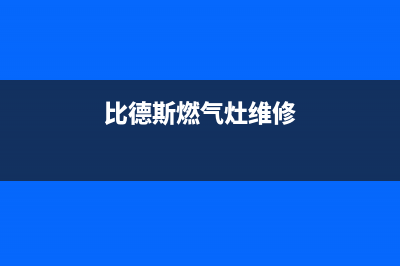 比德斯燃气灶维修